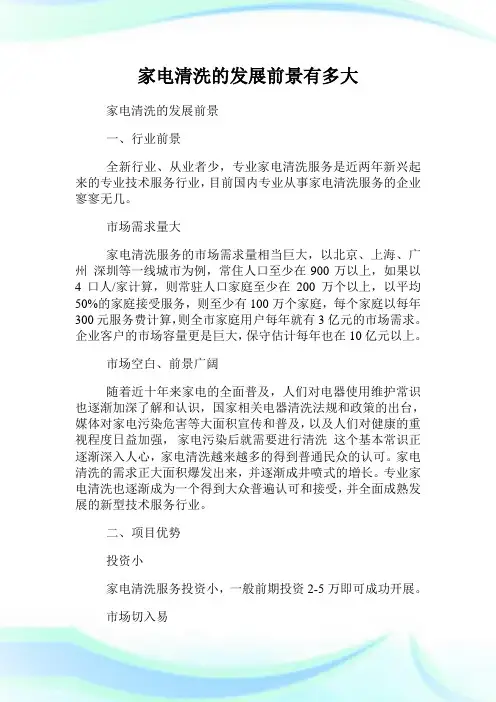 家电清洗的发展前景有多大

家电清洗的发展前景

一、行业前景

全新行业、从业者少，专业家电清洗服务是近两年新兴起来的专业技术服务行业，目前国内专业从事家电清洗服务的企业寥寥无几。

市场需求量大

家电清洗服务的市场需求量相当巨大，以北京、上海、广州 深圳等一线城市为例，常住人口至少在 900 万以上，如果以 4 口人/家计算，则常驻人口家庭至少在 200 万个以上，以平均 50%的家庭接受服务，则至少有 100 万个家庭，每个家庭以每年 300 元服务费计算，则全市家庭用户每年就有 3 亿元的市场需求。企业客户的市场容量更是巨大，保守估计每年也在 10 亿元以上。

市场空白、前景广阔

随着近十年来家电的全面普及，人们对电器使用维护常识也逐渐加深了解和认识，国家相关电器清洗法规和政策的出台，媒体对家电污染危害等大面积宣传和普及，以及人们对健康的重视程度日益加强，家电污染后就需要进行清洗 这个基本常识正逐渐深入人心，家电清洗越来越多的得到普通民众的认可。家电清洗的需求正大面积爆发出来，并逐渐成井喷式的增长。专业家电清洗也逐渐成为一个得到大众普遍认可和接受，并全面成熟发展的新型技术服务行业。

二、项目优势

投资小

家电清洗服务投资小，一般前期投资 2-5 万即可成功开展。

市场切入易